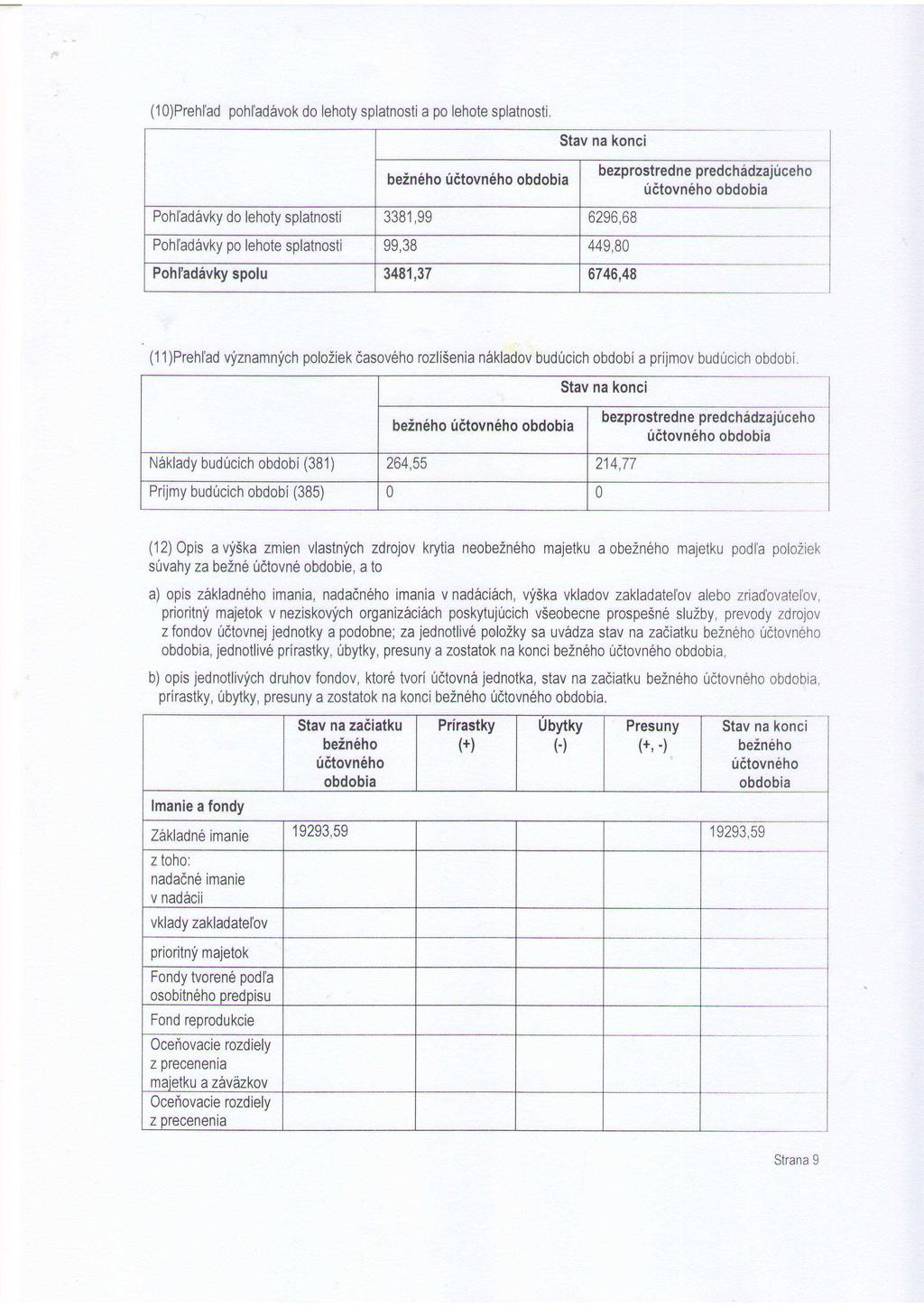 (10)Prehľad pohľadávok do lehoty splatnosti a po lehote splatnosti.

| | Stav na konci | |
|---|---|---|
| | bežného účtovného obdobia | bezprostredne predchádzajúceho účtovného obdobia |
| Pohľadávky do lehoty splatnosti | 3381,99 | 6296,68 |
| Pohľadávky po lehote splatnosti | 99,38 | 449,80 |
| Pohľadávky spolu | 3481,37 | 6746,48 |

(11)Prehľad významných položiek časového rozlíšenia nákladov budúcich období a príjmov budúcich období.

| | Stav na konci | |
|---|---|---|
| | bežného účtovného obdobia | bezprostredne predchádzajúceho účtovného obdobia |
| Náklady budúcich období (381) | 264,55 | 214,77 |
| Príjmy budúcich období (385) | 0 | 0 |

(12) Opis a výška zmien vlastných zdrojov krytia neobežného majetku a obežného majetku podľa položiek súvahy za bežné účtovné obdobie, a to

a) opis základného imania, nadačného imania v nadáciách, výška vkladov zakladateľov alebo zriaďovateľov, prioritný majetok v neziskových organizáciách poskytujúcich všeobecne prospešné služby, prevody zdrojov z fondov účtovnej jednotky a podobne; za jednotlivé položky sa uvádza stav na začiatku bežného účtovného obdobia, jednotlivé prírastky, úbytky, presuny a zostatok na konci bežného účtovného obdobia,

b) opis jednotlivých druhov fondov, ktoré tvorí účtovná jednotka, stav na začiatku bežného účtovného obdobia, prírastky, úbytky, presuny a zostatok na konci bežného účtovného obdobia.

| Imanie a fondy | Stav na začiatku bežného účtovného obdobia | Prírastky (+) | Úbytky (-) | Presuny (+, -) | Stav na konci bežného účtovného obdobia |
|---|---|---|---|---|---|
| Základné imanie | 19293,59 | | | | 19293,59 |
| z toho: nadačné imanie v nadácii | | | | | |
| vklady zakladateľov | | | | | |
| prioritný majetok | | | | | |
| Fondy tvorené podľa osobitného predpisu | | | | | |
| Fond reprodukcie | | | | | |
| Oceňovacie rozdiely z precenenia majetku a záväzkov | | | | | |
| Oceňovacie rozdiely z precenenia | | | | | |

Strana 9